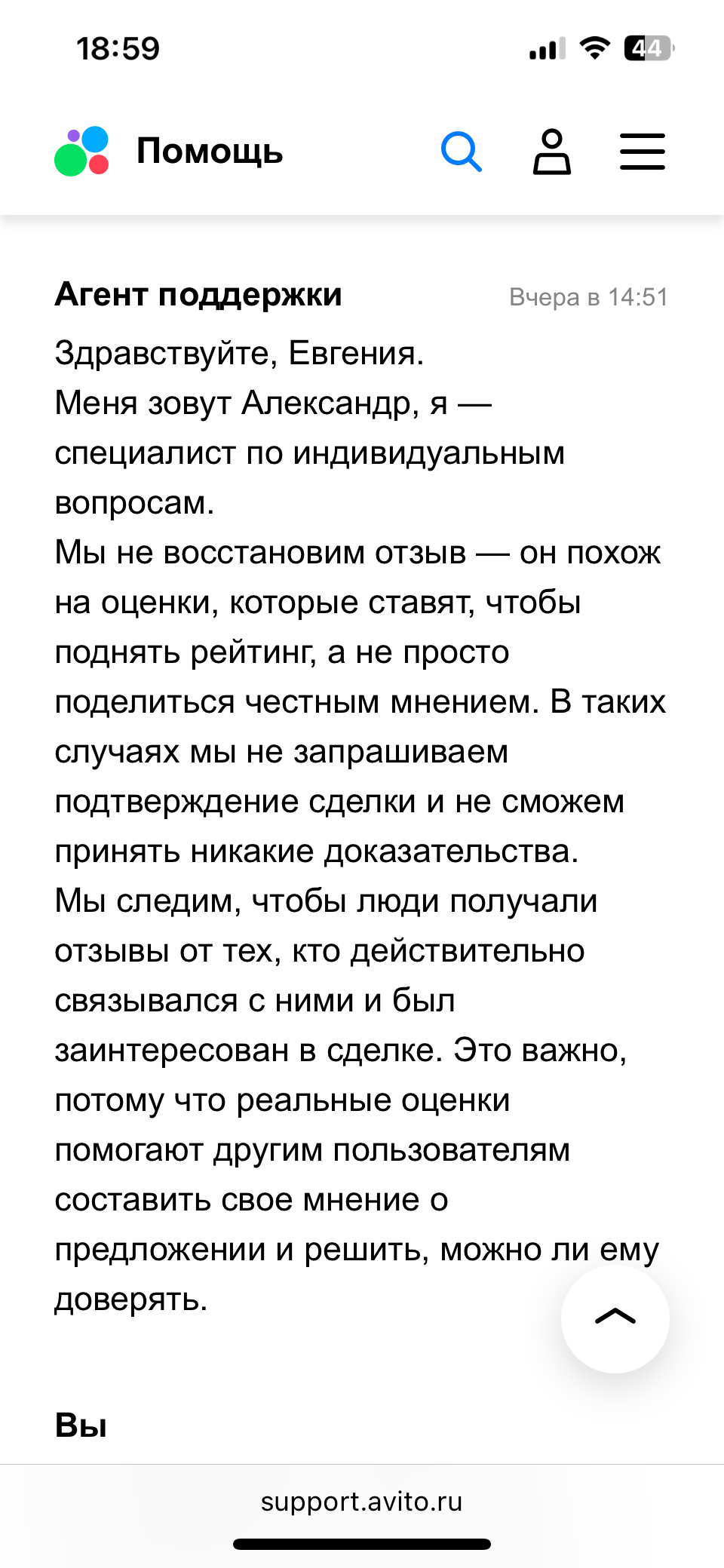 18:59

44

Помощь

Агент поддержки

Вчера в 14:51

Здравствуйте, Евгения.
Меня зовут Александр, я — специалист по индивидуальным вопросам.
Мы не восстановим отзыв — он похож на оценки, которые ставят, чтобы поднять рейтинг, а не просто поделиться честным мнением. В таких случаях мы не запрашиваем подтверждение сделки и не сможем принять никакие доказательства.
Мы следим, чтобы люди получали отзывы от тех, кто действительно связывался с ними и был заинтересован в сделке. Это важно, потому что реальные оценки помогают другим пользователям составить свое мнение о предложении и решить, можно ли ему доверять.

Вы

support.avito.ru